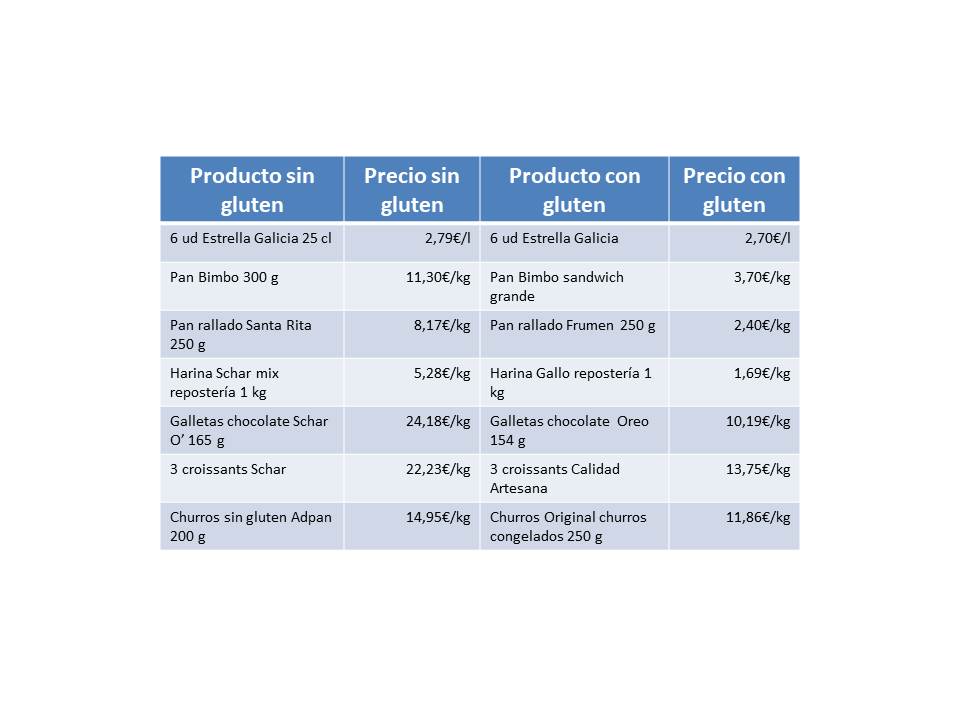 | Producto sin gluten | Precio sin gluten | Producto con gluten | Precio con gluten |
|---|---|---|---|
| 6 ud Estrella Galicia 25 cl | 2,79€/l | 6 ud Estrella Galicia | 2,70€/l |
| Pan Bimbo 300 g | 11,30€/kg | Pan Bimbo sandwich grande | 3,70€/kg |
| Pan rallado Santa Rita 250 g | 8,17€/kg | Pan rallado Frumen 250 g | 2,40€/kg |
| Harina Schar mix repostería 1 kg | 5,28€/kg | Harina Gallo repostería 1 kg | 1,69€/kg |
| Galletas chocolate Schar O' 165 g | 24,18€/kg | Galletas chocolate Oreo 154 g | 10,19€/kg |
| 3 croissants Schar | 22,23€/kg | 3 croissants Calidad Artesana | 13,75€/kg |
| Churros sin gluten Adpan 200 g | 14,95€/kg | Churros Original churros congelados 250 g | 11,86€/kg |